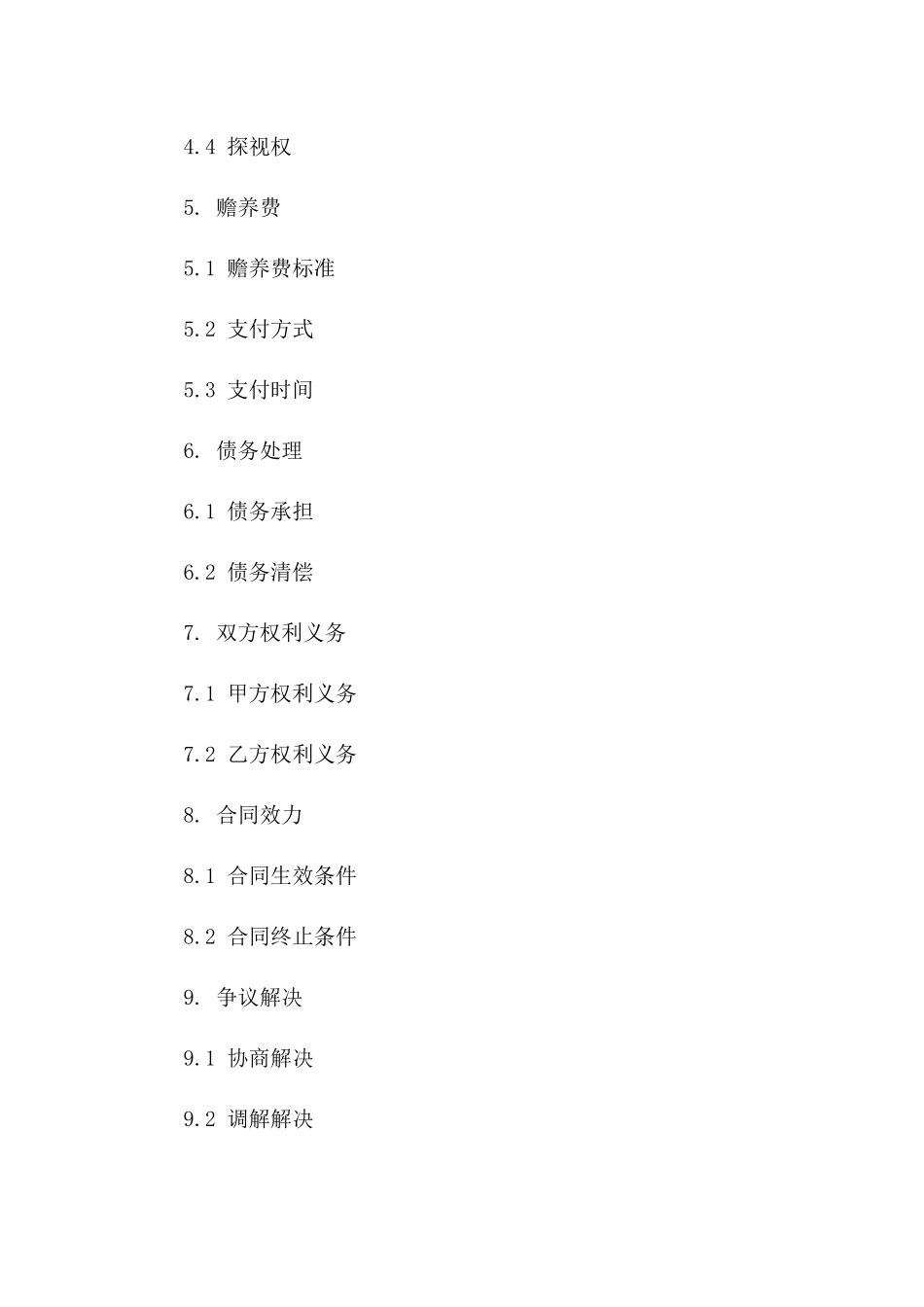 4.4 探视权

5. 赡养费

5.1 赡养费标准

5.2 支付方式

5.3 支付时间

6. 债务处理

6.1 债务承担

6.2 债务清偿

7. 双方权利义务

7.1 甲方权利义务

7.2 乙方权利义务

8. 合同效力

8.1 合同生效条件

8.2 合同终止条件

9. 争议解决

9.1 协商解决

9.2 调解解决